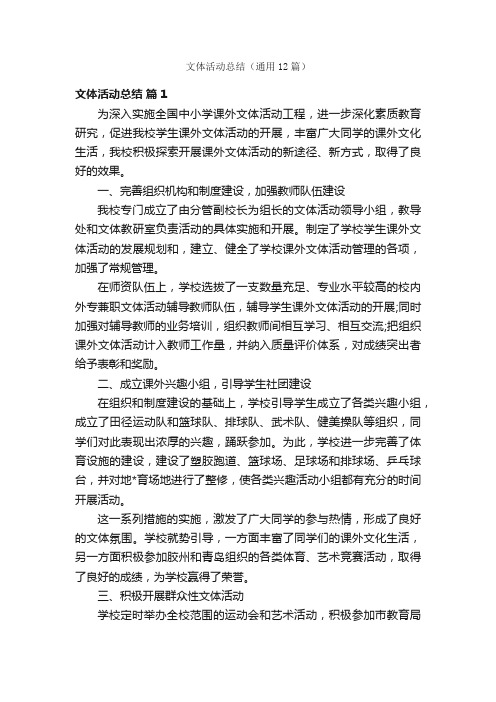 文体活动总结（通用12篇）

文体活动总结 篇1

为深入实施全国中小学课外文体活动工程，进一步深化素质教育研究，促进我校学生课外文体活动的开展，丰富广大同学的课外文化生活，我校积极探索开展课外文体活动的新途径、新方式，取得了良好的效果。

一、完善组织机构和制度建设，加强教师队伍建设

我校专门成立了由分管副校长为组长的文体活动领导小组，教导处和文体教研室负责活动的具体实施和开展。制定了学校学生课外文体活动的发展规划和，建立、健全了学校课外文体活动管理的各项，加强了常规管理。

在师资队伍上，学校选拔了一支数量充足、专业水平较高的校内外专兼职文体活动辅导教师队伍，辅导学生课外文体活动的开展;同时加强对辅导教师的业务培训，组织教师间相互学习、相互交流;把组织课外文体活动计入教师工作量，并纳入质量评价体系，对成绩突出者给予表彰和奖励。

二、成立课外兴趣小组，引导学生社团建设

在组织和制度建设的基础上，学校引导学生成立了各类兴趣小组，成立了田径运动队和篮球队、排球队、武术队、健美操队等组织，同学们对此表现出浓厚的兴趣，踊跃参加。为此，学校进一步完善了体育设施的建设，建设了塑胶跑道、篮球场、足球场和排球场、乒乓球台，并对地*育场地进行了整修，使各类兴趣活动小组都有充分的时间开展活动。

这一系列措施的实施，激发了广大同学的参与热情，形成了良好的文体氛围。学校就势引导，一方面丰富了同学们的课外文化生活，另一方面积极参加胶州和青岛组织的各类体育、艺术竞赛活动，取得了良好的成绩，为学校赢得了荣誉。

三、积极开展群众性文体活动

学校定时举办全校范围的运动会和艺术活动，积极参加市教育局